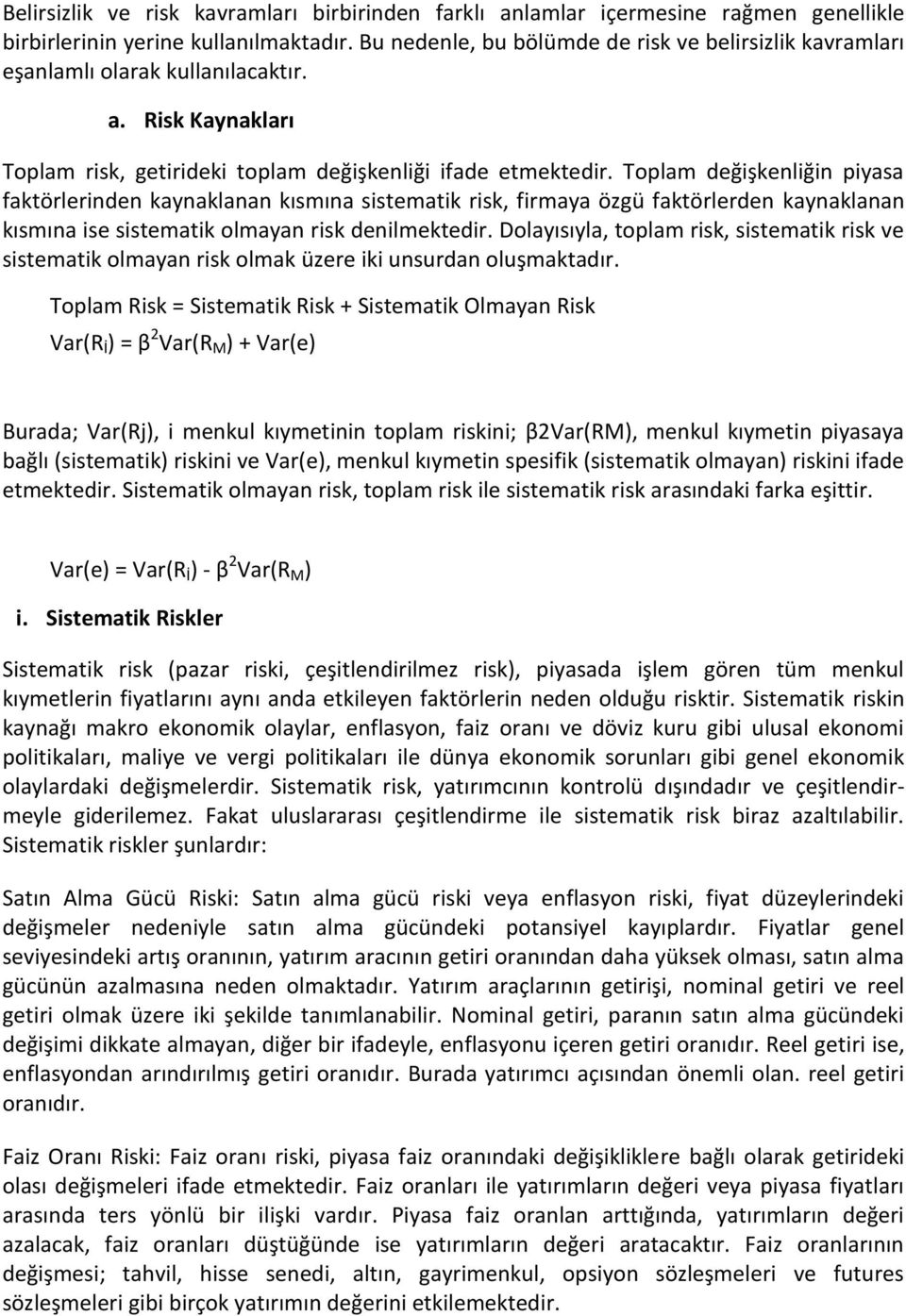 Belirsizlik ve risk kavramları birbirinden farklı anlamlar içermesine rağmen genellikle birbirlerinin yerine kullanılmaktadır. Bu nedenle, bu bölümde de risk ve belirsizlik kavramları eşanlamlı olarak kullanılacaktır.

a. Risk Kaynakları

Toplam risk, getirideki toplam değişkenliği ifade etmektedir. Toplam değişkenliğin piyasa faktörlerinden kaynaklanan kısmına sistematik risk, firmaya özgü faktörlerden kaynaklanan kısmına ise sistematik olmayan risk denilmektedir. Dolayısıyla, toplam risk, sistematik risk ve sistematik olmayan risk olmak üzere iki unsurdan oluşmaktadır.

Toplam Risk = Sistematik Risk + Sistematik Olmayan Risk

$Var(R_i) = \beta^2 Var(R_M) + Var(e)$

Burada; Var(Rj), i menkul kıymetinin toplam riskini; β2Var(RM), menkul kıymetin piyasaya bağlı (sistematik) riskini ve Var(e), menkul kıymetin spesifik (sistematik olmayan) riskini ifade etmektedir. Sistematik olmayan risk, toplam risk ile sistematik risk arasındaki farka eşittir.

$Var(e) = Var(R_i) - \beta^2 Var(R_M)$

i. Sistematik Riskler

Sistematik risk (pazar riski, çeşitlendirilmez risk), piyasada işlem gören tüm menkul kıymetlerin fiyatlarını aynı anda etkileyen faktörlerin neden olduğu risktir. Sistematik riskin kaynağı makro ekonomik olaylar, enflasyon, faiz oranı ve döviz kuru gibi ulusal ekonomi politikaları, maliye ve vergi politikaları ile dünya ekonomik sorunları gibi genel ekonomik olaylardaki değişmelerdir. Sistematik risk, yatırımcının kontrolü dışındadır ve çeşitlendirmeyle giderilemez. Fakat uluslararası çeşitlendirme ile sistematik risk biraz azaltılabilir. Sistematik riskler şunlardır:

Satın Alma Gücü Riski: Satın alma gücü riski veya enflasyon riski, fiyat düzeylerindeki değişmeler nedeniyle satın alma gücündeki potansiyel kayıplardır. Fiyatlar genel seviyesindeki artış oranının, yatırım aracının getiri oranından daha yüksek olması, satın alma gücünün azalmasına neden olmaktadır. Yatırım araçlarının getirişi, nominal getiri ve reel getiri olmak üzere iki şekilde tanımlanabilir. Nominal getiri, paranın satın alma gücündeki değişimi dikkate almayan, diğer bir ifadeyle, enflasyonu içeren getiri oranıdır. Reel getiri ise, enflasyondan arındırılmış getiri oranıdır. Burada yatırımcı açısından önemli olan. reel getiri oranıdır.

Faiz Oranı Riski: Faiz oranı riski, piyasa faiz oranındaki değişikliklere bağlı olarak getirideki olası değişmeleri ifade etmektedir. Faiz oranları ile yatırımların değeri veya piyasa fiyatları arasında ters yönlü bir ilişki vardır. Piyasa faiz oranlan arttığında, yatırımların değeri azalacak, faiz oranları düştüğünde ise yatırımların değeri aratacaktır. Faiz oranlarının değişmesi; tahvil, hisse senedi, altın, gayrimenkul, opsiyon sözleşmeleri ve futures sözleşmeleri gibi birçok yatırımın değerini etkilemektedir.